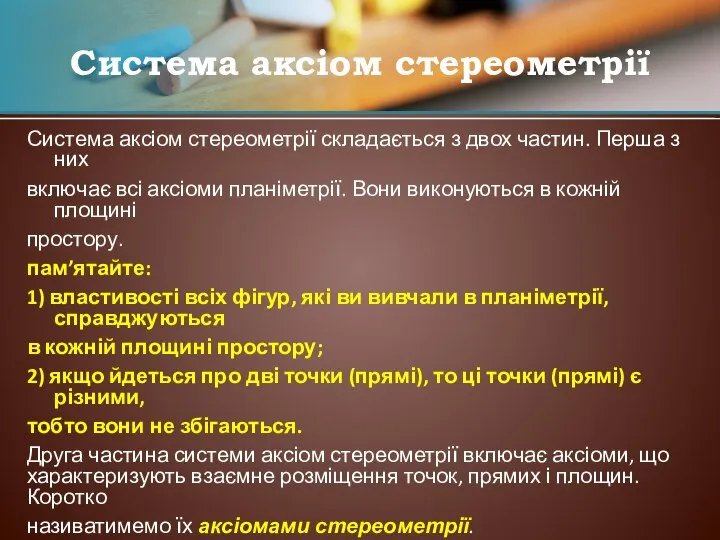 Система аксіом стереометрії

Система аксіом стереометрії складається з двох частин. Перша з них

включає всі аксіоми планіметрії. Вони виконуються в кожній площині

простору.

пам’ятайте:

1) властивості всіх фігур, які ви вивчали в планіметрії, справджуються

в кожній площині простору;

2) якщо йдеться про дві точки (прямі), то ці точки (прямі) є різними,

тобто вони не збігаються.

Друга частина системи аксіом стереометрії включає аксіоми, що характеризують взаємне розміщення точок, прямих і площин. Коротко

називатимемо їх аксіомами стереометрії.